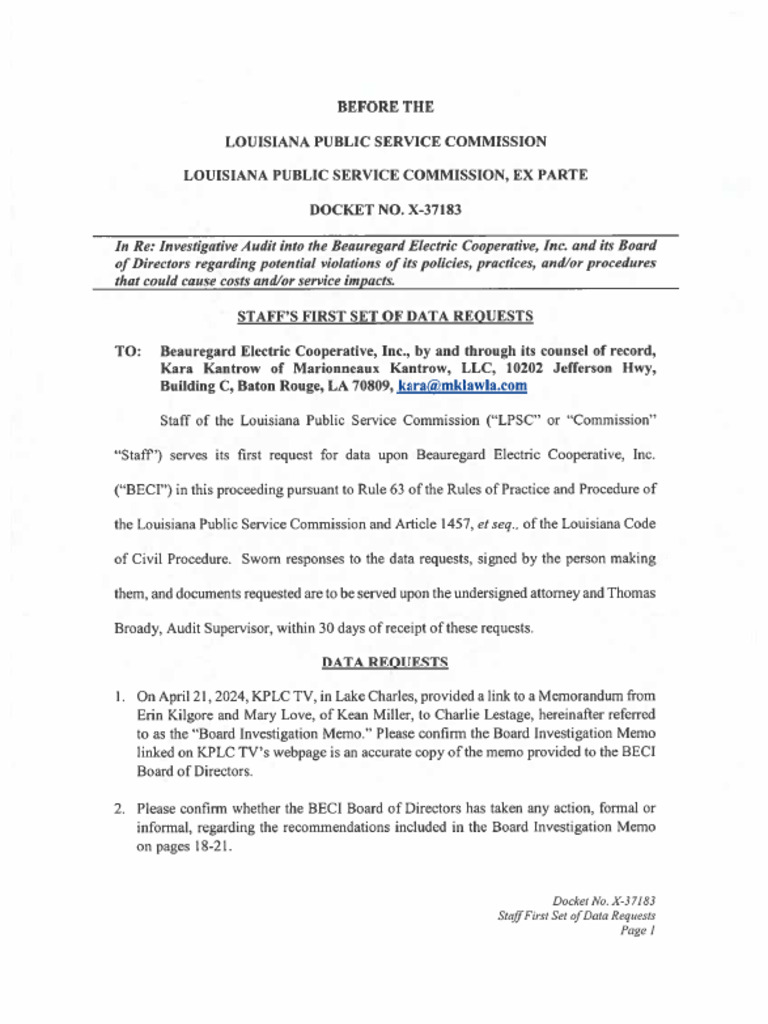 BEFORE THE

LOUISIANA PUBLIC SERVICE COMMISSION

LOUISIANA PUBLIC SERVICE COMMISSION, EX PARTE

DOCKET NO. X-37183

In Re: Investigative Audit into the Beauregard Electric Cooperative, Inc. and its Board of Directors regarding potential violations of its policies, practices, and/or procedures that could cause costs and/or service impacts.

STAFF'S FIRST SET OF DATA REQUESTS

TO: Beauregard Electric Cooperative, Inc., by and through its counsel of record, Kara Kantrow of Marionneaux Kantrow, LLC, 10202 Jefferson Hwy, Building C, Baton Rouge, LA 70809, kara@mklawla.com

Staff of the Louisiana Public Service Commission ("LPSC" or "Commission" "Staff") serves its first request for data upon Beauregard Electric Cooperative, Inc. ("BECI") in this proceeding pursuant to Rule 63 of the Rules of Practice and Procedure of the Louisiana Public Service Commission and Article 1457, et seq., of the Louisiana Code of Civil Procedure. Sworn responses to the data requests, signed by the person making them, and documents requested are to be served upon the undersigned attorney and Thomas Broady, Audit Supervisor, within 30 days of receipt of these requests.

DATA REQUESTS

1. On April 21, 2024, KPLC TV, in Lake Charles, provided a link to a Memorandum from Erin Kilgore and Mary Love, of Kean Miller, to Charlie Lestage, hereinafter referred to as the "Board Investigation Memo." Please confirm the Board Investigation Memo linked on KPLC TV's webpage is an accurate copy of the memo provided to the BECI Board of Directors.

2. Please confirm whether the BECI Board of Directors has taken any action, formal or informal, regarding the recommendations included in the Board Investigation Memo on pages 18-21.

Docket No. X-37183
Staff First Set of Data Requests
Page 1